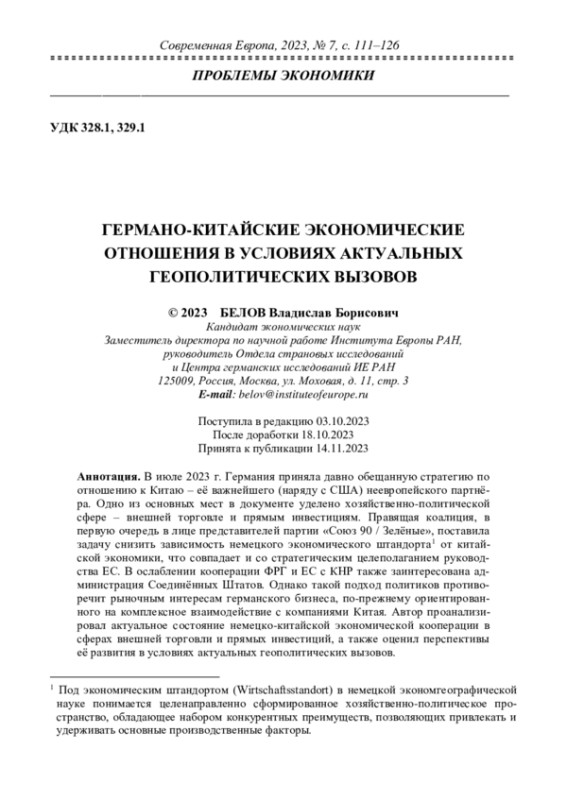 Современная Европа, 2023, № 7, с. 111–126

ПРОБЛЕМЫ ЭКОНОМИКИ

УДК 328.1, 329.1

ГЕРМАНО-КИТАЙСКИЕ ЭКОНОМИЧЕСКИЕ ОТНОШЕНИЯ В УСЛОВИЯХ АКТУАЛЬНЫХ ГЕОПОЛИТИЧЕСКИХ ВЫЗОВОВ

© 2023 БЕЛОВ Владислав Борисович
Кандидат экономических наук
Заместитель директора по научной работе Института Европы РАН, руководитель Отдела страновых исследований и Центра германских исследований ИЕ РАН
125009, Россия, Москва, ул. Моховая, д. 11, стр. 3
E-mail: belov@instituteofeurope.ru

Поступила в редакцию 03.10.2023
После доработки 18.10.2023
Принята к публикации 14.11.2023

Аннотация. В июле 2023 г. Германия приняла давно обещанную стратегию по отношению к Китаю – её важнейшего (наряду с США) неевропейского партнёра. Одно из основных мест в документе уделено хозяйственно-политической сфере – внешней торговле и прямым инвестициям. Правящая коалиция, в первую очередь в лице представителей партии «Союз 90 / Зелёные», поставила задачу снизить зависимость немецкого экономического штандорта$^1$ от китайской экономики, что совпадает и со стратегическим целеполаганием руководства ЕС. В ослаблении кооперации ФРГ и ЕС с КНР также заинтересована администрация Соединённых Штатов. Однако такой подход политиков противоречит рыночным интересам германского бизнеса, по-прежнему ориентированного на комплексное взаимодействие с компаниями Китая. Автор проанализировал актуальное состояние немецко-китайской экономической кооперации в сферах внешней торговли и прямых инвестиций, а также оценил перспективы её развития в условиях актуальных геополитических вызовов.

$^1$ Под экономическим штандортом (Wirtschaftsstandort) в немецкой экономгеографической науке понимается целенаправленно сформированное хозяйственно-политическое пространство, обладающее набором конкурентных преимуществ, позволяющих привлекать и удерживать основные производственные факторы.